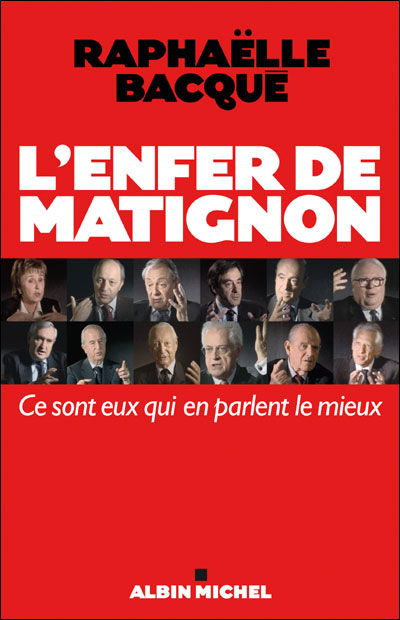 RAPHAËLLE BACQUÉ

L'ENFER DE MATIGNON

Ce sont eux qui en parlent le mieux

ALBIN MICHEL